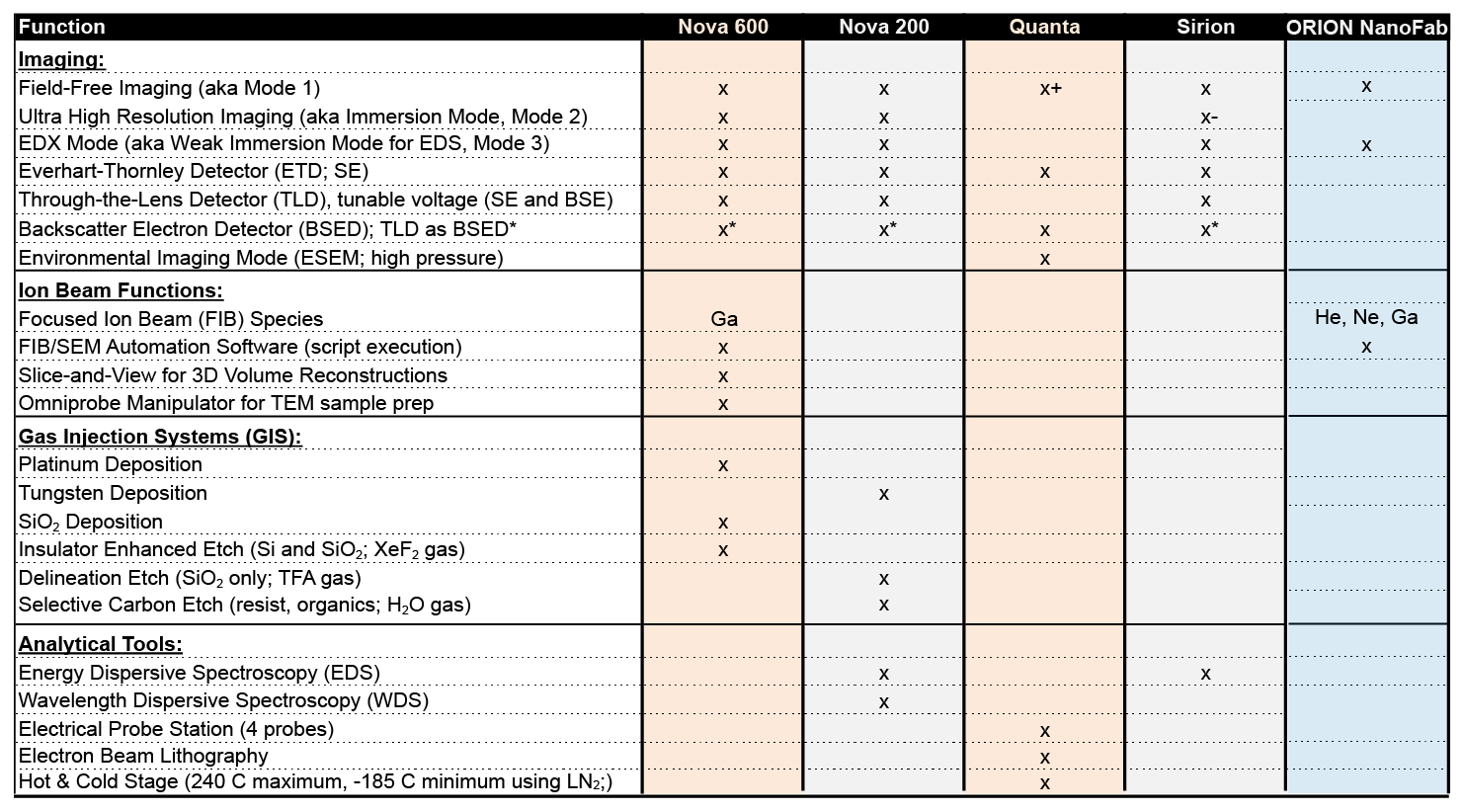 | Function | Nova 600 | Nova 200 | Quanta | Sirion | ORION NanoFab |
|---|---|---|---|---|---|
| **Imaging:** | | | | | |
| Field-Free Imaging (aka Mode 1) | x | x | x+ | x | x |
| Ultra High Resolution Imaging (aka Immersion Mode, Mode 2) | x | x | | x- | |
| EDX Mode (aka Weak Immersion Mode for EDS, Mode 3) | x | x | | x | x |
| Everhart-Thornley Detector (ETD; SE) | x | x | x | x | |
| Through-the-Lens Detector (TLD), tunable voltage (SE and BSE) | x | x | | x | |
| Backscatter Electron Detector (BSED); TLD as BSED* | x* | x* | x | x* | |
| Environmental Imaging Mode (ESEM; high pressure) | | | x | | |
| **Ion Beam Functions:** | | | | | |
| Focused Ion Beam (FIB) Species | Ga | | | | He, Ne, Ga |
| FIB/SEM Automation Software (script execution) | x | | | | x |
| Slice-and-View for 3D Volume Reconstructions | x | | | | |
| Omniprobe Manipulator for TEM sample prep | x | | | | |
| **Gas Injection Systems (GIS):** | | | | | |
| Platinum Deposition | x | | | | |
| Tungsten Deposition | | x | | | |
| $SiO_2$ Deposition | x | | | | |
| Insulator Enhanced Etch (Si and $SiO_2$; $XeF_2$ gas) | x | | | | |
| Delineation Etch ($SiO_2$ only; TFA gas) | | x | | | |
| Selective Carbon Etch (resist, organics; $H_2O$ gas) | | x | | | |
| **Analytical Tools:** | | | | | |
| Energy Dispersive Spectroscopy (EDS) | | x | | x | |
| Wavelength Dispersive Spectroscopy (WDS) | | x | | | |
| Electrical Probe Station (4 probes) | | | x | | |
| Electron Beam Lithography | | | x | | |
| Hot & Cold Stage (240 C maximum, -185 C minimum using $LN_2$;) | | | x | | |